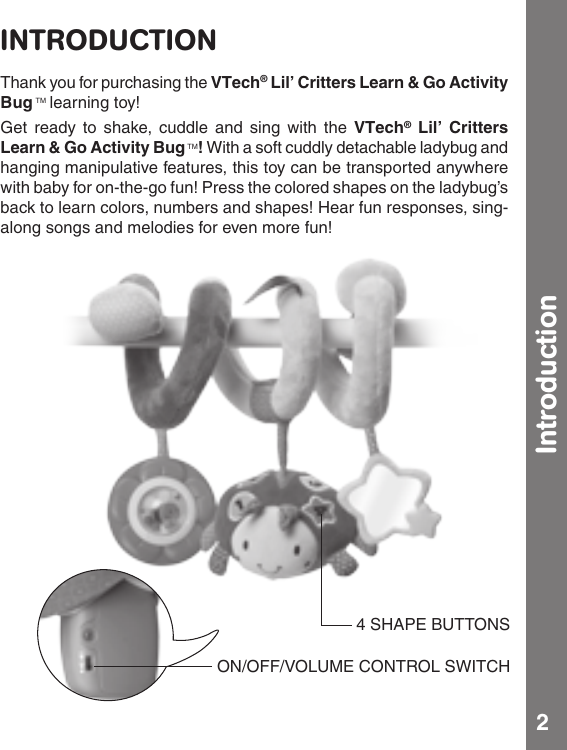 INTRODUCTION

Thank you for purchasing the VTech® Lil' Critters Learn & Go Activity Bug™ learning toy!

Get ready to shake, cuddle and sing with the VTech® Lil' Critters Learn & Go Activity Bug™! With a soft cuddly detachable ladybug and hanging manipulative features, this toy can be transported anywhere with baby for on-the-go fun! Press the colored shapes on the ladybug's back to learn colors, numbers and shapes! Hear fun responses, sing-along songs and melodies for even more fun!

4 SHAPE BUTTONS

ON/OFF/VOLUME CONTROL SWITCH

Introduction

2